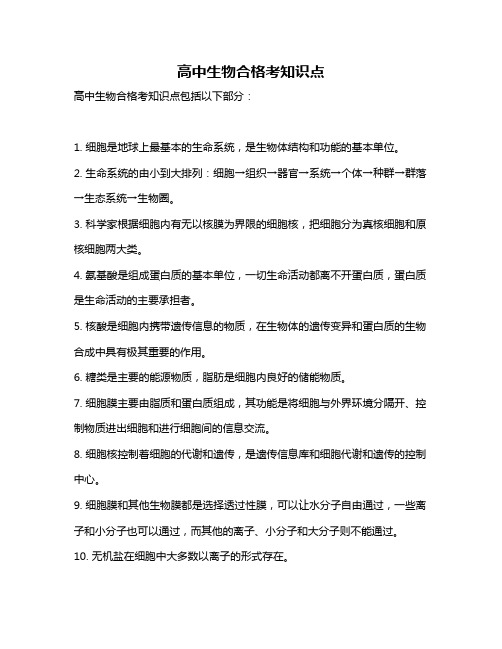 高中生物合格考知识点

高中生物合格考知识点包括以下部分：

1. 细胞是地球上最基本的生命系统，是生物体结构和功能的基本单位。

2. 生命系统的由小到大排列：细胞→组织→器官→系统→个体→种群→群落→生态系统→生物圈。

3. 科学家根据细胞内有无以核膜为界限的细胞核，把细胞分为真核细胞和原核细胞两大类。

4. 氨基酸是组成蛋白质的基本单位，一切生命活动都离不开蛋白质，蛋白质是生命活动的主要承担者。

5. 核酸是细胞内携带遗传信息的物质，在生物体的遗传变异和蛋白质的生物合成中具有极其重要的作用。

6. 糖类是主要的能源物质，脂肪是细胞内良好的储能物质。

7. 细胞膜主要由脂质和蛋白质组成，其功能是将细胞与外界环境分隔开、控制物质进出细胞和进行细胞间的信息交流。

8. 细胞核控制着细胞的代谢和遗传，是遗传信息库和细胞代谢和遗传的控制中心。

9. 细胞膜和其他生物膜都是选择透过性膜，可以让水分子自由通过，一些离子和小分子也可以通过，而其他的离子、小分子和大分子则不能通过。

10. 无机盐在细胞中大多数以离子的形式存在。